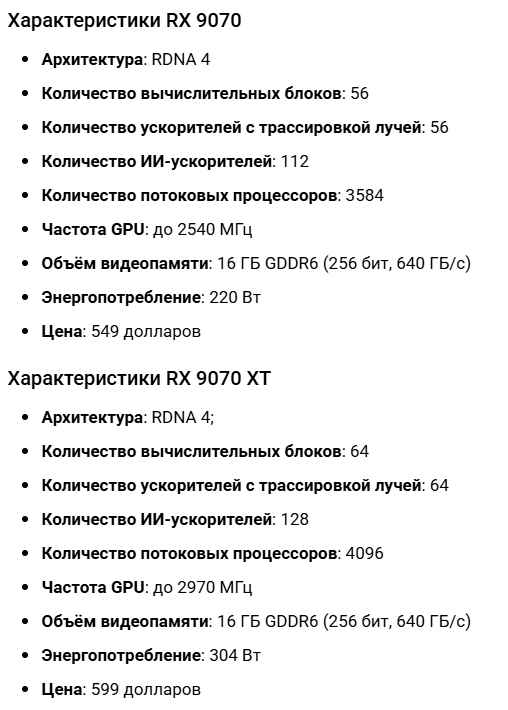 Характеристики RX 9070

- Архитектура: RDNA 4
- Количество вычислительных блоков: 56
- Количество ускорителей с трассировкой лучей: 56
- Количество ИИ-ускорителей: 112
- Количество потоковых процессоров: 3584
- Частота GPU: до 2540 МГц
- Объём видеопамяти: 16 ГБ GDDR6 (256 бит, 640 ГБ/с)
- Энергопотребление: 220 Вт
- Цена: 549 долларов

Характеристики RX 9070 XT

- Архитектура: RDNA 4;
- Количество вычислительных блоков: 64
- Количество ускорителей с трассировкой лучей: 64
- Количество ИИ-ускорителей: 128
- Количество потоковых процессоров: 4096
- Частота GPU: до 2970 МГц
- Объём видеопамяти: 16 ГБ GDDR6 (256 бит, 640 ГБ/с)
- Энергопотребление: 304 Вт
- Цена: 599 долларов